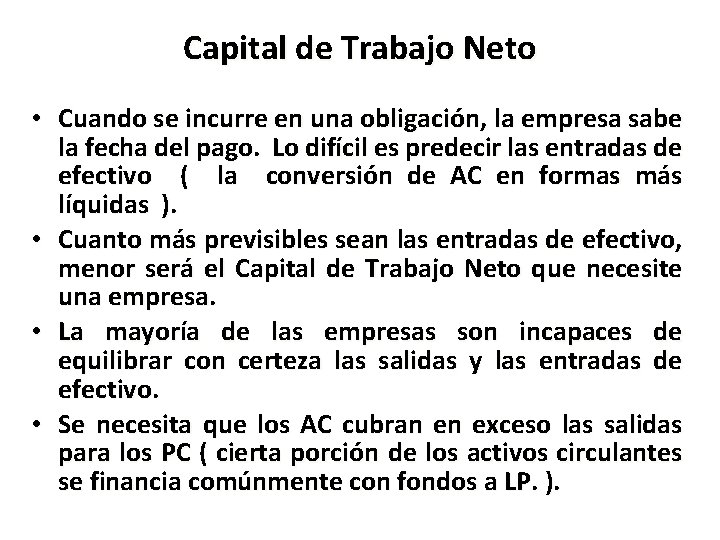 Capital de Trabajo Neto

• Cuando se incurre en una obligación, la empresa sabe la fecha del pago. Lo difícil es predecir las entradas de efectivo ( la conversión de AC en formas más líquidas ).

• Cuanto más previsibles sean las entradas de efectivo, menor será el Capital de Trabajo Neto que necesite una empresa.

• La mayoría de las empresas son incapaces de equilibrar con certeza las salidas y las entradas de efectivo.

• Se necesita que los AC cubran en exceso las salidas para los PC ( cierta porción de los activos circulantes se financia comúnmente con fondos a LP. ).